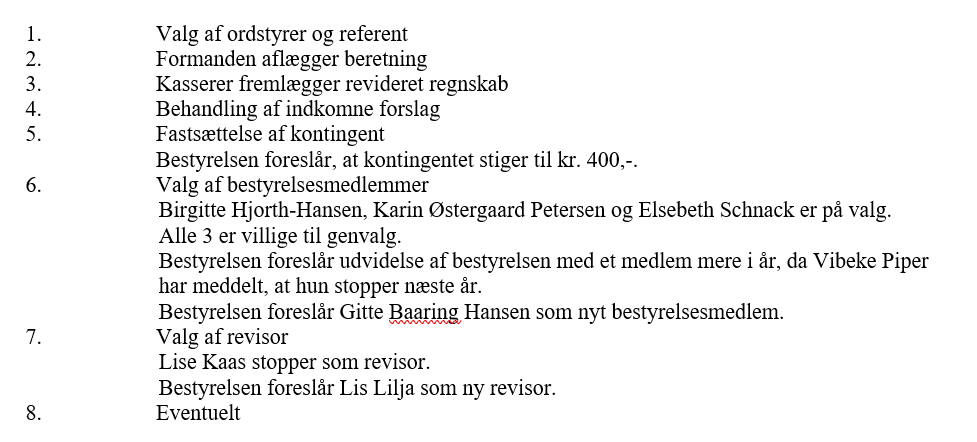 1. Valg af ordstyrer og referent
2. Formanden aflægger beretning
3. Kasserer fremlægger revideret regnskab
4. Behandling af indkomne forslag
5. Fastsættelse af kontingent
Bestyrelsen foreslår, at kontingentet stiger til kr. 400,-.
6. Valg af bestyrelsesmedlemmer
Birgitte Hjorth-Hansen, Karin Østergaard Petersen og Elsebeth Schnack er på valg. Alle 3 er villige til genvalg.
Bestyrelsen foreslår udvidelse af bestyrelsen med et medlem mere i år, da Vibeke Piper har meddelt, at hun stopper næste år.
Bestyrelsen foreslår Gitte Baaring Hansen som nyt bestyrelsesmedlem.
7. Valg af revisor
Lise Kaas stopper som revisor.
Bestyrelsen foreslår Lis Lilja som ny revisor.
8. Eventuelt